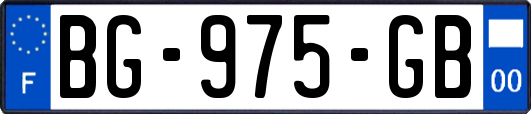 F
BG-975-GB
00